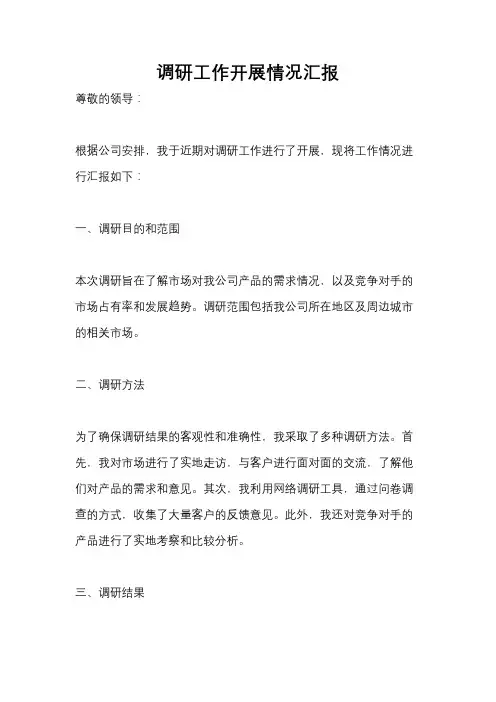 调研工作开展情况汇报

尊敬的领导：

根据公司安排，我于近期对调研工作进行了开展，现将工作情况进行汇报如下：

一、调研目的和范围

本次调研旨在了解市场对我公司产品的需求情况，以及竞争对手的市场占有率和发展趋势。调研范围包括我公司所在地区及周边城市的相关市场。

二、调研方法

为了确保调研结果的客观性和准确性，我采取了多种调研方法。首先，我对市场进行了实地走访，与客户进行面对面的交流，了解他们对产品的需求和意见。其次，我利用网络调研工具，通过问卷调查的方式，收集了大量客户的反馈意见。此外，我还对竞争对手的产品进行了实地考察和比较分析。

三、调研结果